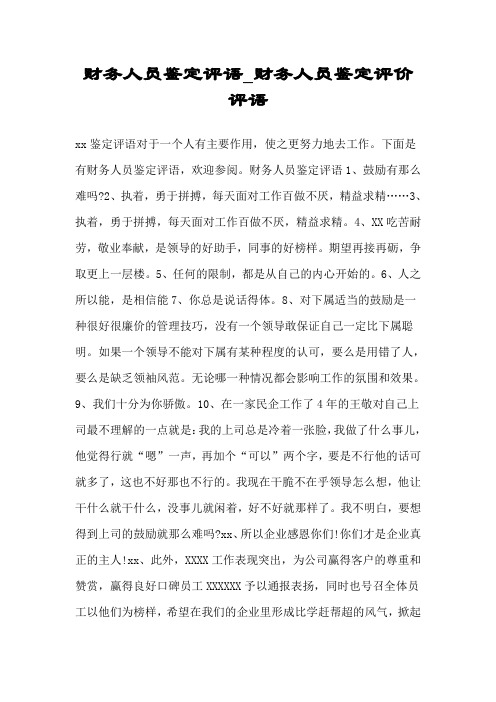 财务人员鉴定评语_财务人员鉴定评价评语

xx 鉴定评语对于一个人有主要作用，使之更努力地去工作。下面是有财务人员鉴定评语，欢迎参阅。财务人员鉴定评语 1、鼓励有那么难吗?2、执着，勇于拼搏，每天面对工作百做不厌，精益求精……3、执着，勇于拼搏，每天面对工作百做不厌，精益求精。4、XX 吃苦耐劳，敬业奉献，是领导的好助手，同事的好榜样。期望再接再砺，争取更上一层楼。5、任何的限制，都是从自己的内心开始的。6、人之所以能，是相信能 7、你总是说话得体。8、对下属适当的鼓励是一种很好很廉价的管理技巧，没有一个领导敢保证自己一定比下属聪明。如果一个领导不能对下属有某种程度的认可，要么是用错了人，要么是缺乏领袖风范。无论哪一种情况都会影响工作的氛围和效果。9、我们十分为你骄傲。10、在一家民企工作了 4 年的王敬对自己上司最不理解的一点就是：我的上司总是冷着一张脸，我做了什么事儿，他觉得行就“嗯”一声，再加个“可以”两个字，要是不行他的话可就多了，这也不好那也不行的。我现在干脆不在乎领导怎么想，他让干什么就干什么，没事儿就闲着，好不好就那样了。我不明白，要想得到上司的鼓励就那么难吗?xx、所以企业感恩你们!你们才是企业真正的主人!xx、此外，XXXX 工作表现突出，为公司赢得客户的尊重和赞赏，赢得良好口碑员工 XXXXXX 予以通报表扬，同时也号召全体员工以他们为榜样，希望在我们的企业里形成比学赶帮超的风气，掀起